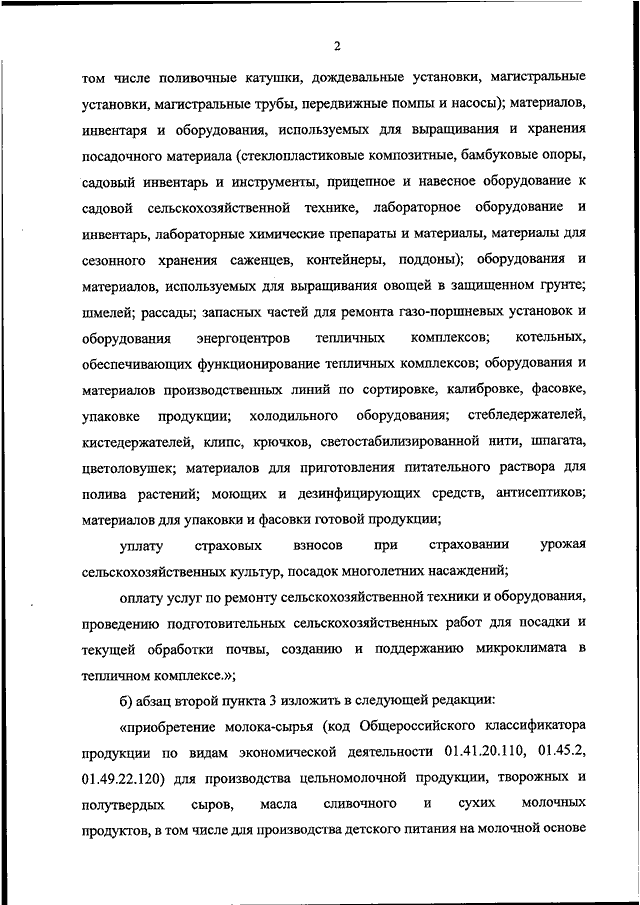 2

том числе поливочные катушки, дождевальные установки, магистральные установки, магистральные трубы, передвижные помпы и насосы); материалов, инвентаря и оборудования, используемых для выращивания и хранения посадочного материала (стеклопластиковые композитные, бамбуковые опоры, садовый инвентарь и инструменты, прицепное и навесное оборудование к садовой сельскохозяйственной технике, лабораторное оборудование и инвентарь, лабораторные химические препараты и материалы, материалы для сезонного хранения саженцев, контейнеры, поддоны); оборудования и материалов, используемых для выращивания овощей в защищенном грунте; шмелей; рассады; запасных частей для ремонта газо-поршневых установок и оборудования энергоцентров тепличных комплексов; котельных, обеспечивающих функционирование тепличных комплексов; оборудования и материалов производственных линий по сортировке, калибровке, фасовке, упаковке продукции; холодильного оборудования; стебледержателей, кистедержателей, клипс, крючков, светостабилизированной нити, шпагата, цветоловушек; материалов для приготовления питательного раствора для полива растений; моющих и дезинфицирующих средств, антисептиков; материалов для упаковки и фасовки готовой продукции;

уплату страховых взносов при страховании урожая сельскохозяйственных культур, посадок многолетних насаждений;

оплату услуг по ремонту сельскохозяйственной техники и оборудования, проведению подготовительных сельскохозяйственных работ для посадки и текущей обработки почвы, созданию и поддержанию микроклимата в тепличном комплексе.»;

б) абзац второй пункта 3 изложить в следующей редакции:

«приобретение молока-сырья (код Общероссийского классификатора продукции по видам экономической деятельности 01.41.20.110, 01.45.2, 01.49.22.120) для производства цельномолочной продукции, творожных и полутвердых сыров, масла сливочного и сухих молочных продуктов, в том числе для производства детского питания на молочной основе